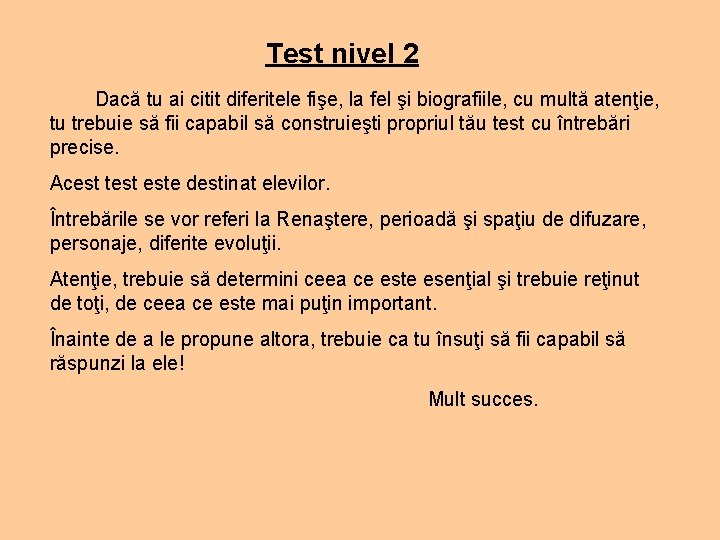 Test nivel 2

Dacă tu ai citit diferitele fişe, la fel şi biografiile, cu multă atenţie, tu trebuie să fii capabil să construieşti propriul tău test cu întrebări precise.

Acest test este destinat elevilor.

Întrebările se vor referi la Renaştere, perioadă şi spaţiu de difuzare, personaje, diferite evoluţii.

Atenţie, trebuie să determini ceea ce este esenţial şi trebuie reţinut de toţi, de ceea ce este mai puţin important.

Înainte de a le propune altora, trebuie ca tu însuţi să fii capabil să răspunzi la ele!

Mult succes.